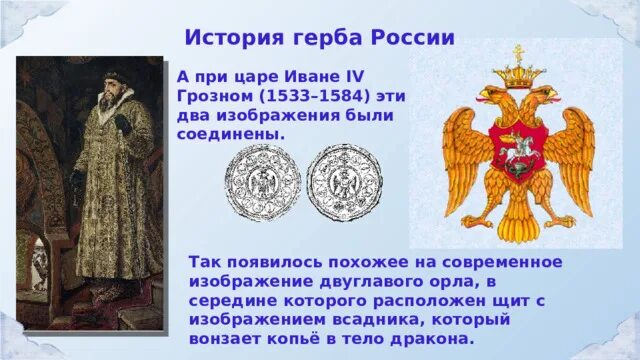 История герба России

А при царе Иване IV Грозном (1533–1584) эти два изображения были соединены.

Так появилось похожее на современное изображение двуглавого орла, в середине которого расположен щит с изображением всадника, который вонзает копьё в тело дракона.